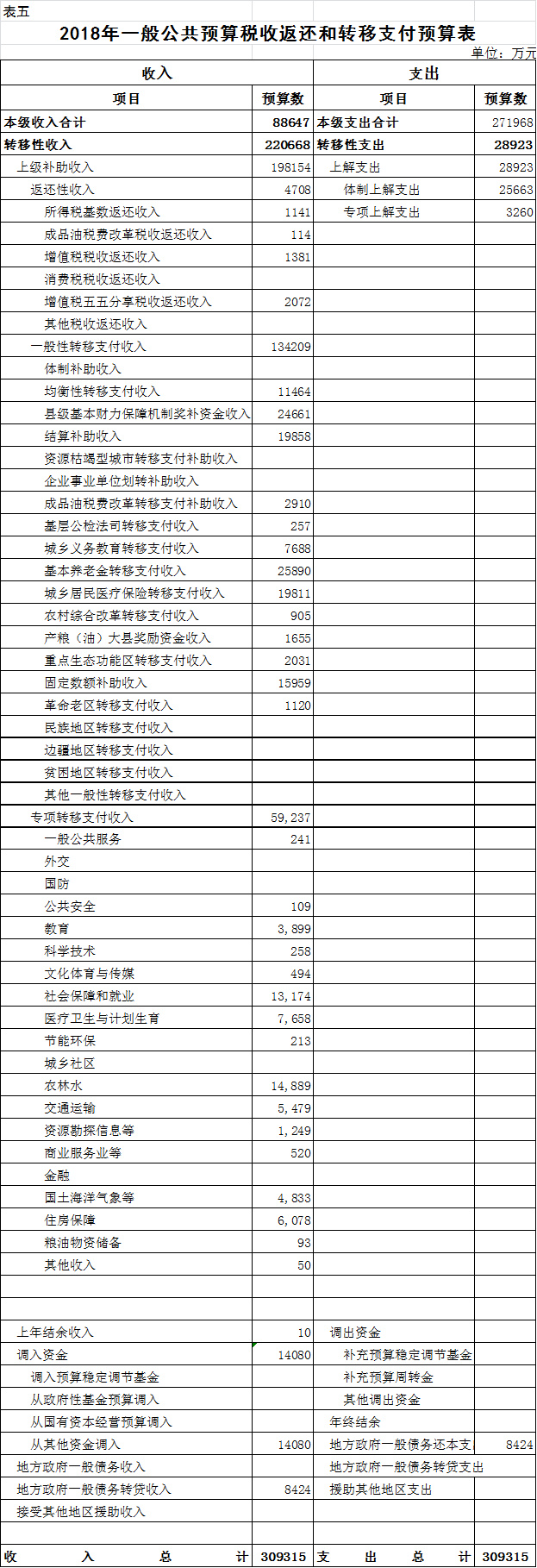 表五

2018年一般公共预算税收返还和转移支付预算表

单位：万元

| 收入 | | 支出 | |
|---|---|---|---|
| 项目 | 预算数 | 项目 | 预算数 |
| 本级收入合计 | 88647 | 本级支出合计 | 271968 |
| 转移性收入 | 220668 | 转移性支出 | 28923 |
| 上级补助收入 | 198154 | 上解支出 | 28923 |
| 返还性收入 | 4708 | 体制上解支出 | 25663 |
| 所得税基数返还收入 | 1141 | 专项上解支出 | 3260 |
| 成品油税费改革税收返还收入 | 114 | | |
| 增值税税收返还收入 | 1381 | | |
| 消费税税收返还收入 | | | |
| 增值税五五分享税收返还收入 | 2072 | | |
| 其他税收返还收入 | | | |
| 一般性转移支付收入 | 134209 | | |
| 体制补助收入 | | | |
| 均衡性转移支付收入 | 11464 | | |
| 县级基本财力保障机制奖补资金收入 | 24661 | | |
| 结算补助收入 | 19858 | | |
| 资源枯竭型城市转移支付补助收入 | | | |
| 企业事业单位划转补助收入 | | | |
| 成品油税费改革转移支付补助收入 | 2910 | | |
| 基层公检法司转移支付收入 | 257 | | |
| 城乡义务教育转移支付收入 | 7688 | | |
| 基本养老金转移支付收入 | 25890 | | |
| 城乡居民医疗保险转移支付收入 | 19811 | | |
| 农村综合改革转移支付收入 | 905 | | |
| 产粮（油）大县奖励资金收入 | 1655 | | |
| 重点生态功能区转移支付收入 | 2031 | | |
| 固定数额补助收入 | 15959 | | |
| 革命老区转移支付收入 | 1120 | | |
| 民族地区转移支付收入 | | | |
| 边疆地区转移支付收入 | | | |
| 贫困地区转移支付收入 | | | |
| 其他一般性转移支付收入 | | | |
| 专项转移支付收入 | 59,237 | | |
| 一般公共服务 | 241 | | |
| 外交 | | | |
| 国防 | | | |
| 公共安全 | 109 | | |
| 教育 | 3,899 | | |
| 科学技术 | 258 | | |
| 文化体育与传媒 | 494 | | |
| 社会保障和就业 | 13,174 | | |
| 医疗卫生与计划生育 | 7,658 | | |
| 节能环保 | 213 | | |
| 城乡社区 | | | |
| 农林水 | 14,889 | | |
| 交通运输 | 5,479 | | |
| 资源勘探信息等 | 1,249 | | |
| 商业服务业等 | 520 | | |
| 金融 | | | |
| 国土海洋气象等 | 4,833 | | |
| 住房保障 | 6,078 | | |
| 粮油物资储备 | 93 | | |
| 其他收入 | 50 | | |
| | | | |
| | | | |
| 上年结余收入 | 10 | 调出资金 | |
| 调入资金 | 14080 | 补充预算稳定调节基金 | |
| 调入预算稳定调节基金 | | 补充预算周转金 | |
| 从政府性基金预算调入 | | 其他调出资金 | |
| 从国有资本经营预算调入 | | 年终结余 | |
| 从其他资金调入 | 14080 | 地方政府一般债务还本支 | 8424 |
| 地方政府一般债务收入 | | 地方政府一般债务转贷支出 | |
| 地方政府一般债务转贷收入 | 8424 | 援助其他地区支出 | |
| 接受其他地区援助收入 | | | |
| | | | |
| 收 入 总 计 | 309315 | 支 出 总 计 | 309315 |